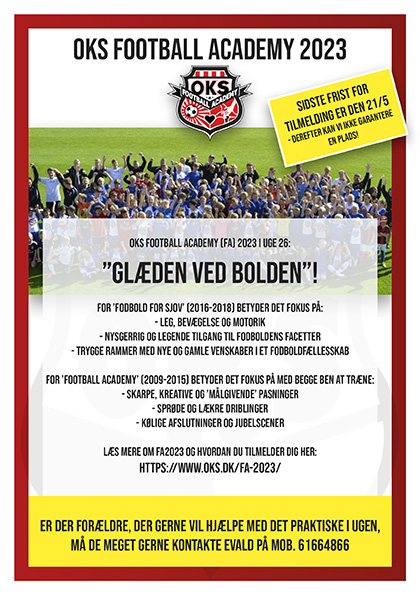 OKS FOOTBALL ACADEMY 2023

OKS
FOOTBALL ACADEMY

SIDSTE FRIST FOR TILMELDING ER DEN 21/5
- DEREFTER KAN VI IKKE GARANTERE EN PLADS!

OKS FOOTBALL ACADEMY (FA) 2023 I UGE 26:

"GLÆDEN VED BOLDEN"!

FOR 'FODBOLD FOR SJOV' (2016-2018) BETYDER DET FOKUS PÅ:
- LEG, BEVÆGELSE OG MOTORIK
- NYSGERRIG OG LEGENDE TILGANG TIL FODBOLDENS FACETTER
- TRYGGE RAMMER MED NYE OG GAMLE VENSKABER I ET FODBOLDFÆLLESSKAB

FOR 'FOOTBALL ACADEMY' (2009-2015) BETYDER DET FOKUS PÅ MED BEGGE BEN AT TRÆNE:
- SKARPE, KREATIVE OG 'MÅLGIVENDE' PASNINGER
- SPRØDE OG LÆKRE DRIBLINGER
- KØLIGE AFSLUTNINGER OG JUBELSCENER

LÆS MERE OM FA2023 OG HVORDAN DU TILMELDER DIG HER:
HTTPS://WWW.OKS.DK/FA-2023/

ER DER FORÆLDRE, DER GERNE VIL HJÆLPE MED DET PRAKTISKE I UGEN, MÅ DE MEGET GERNE KONTAKTE EVALD PÅ MOB. 61664866